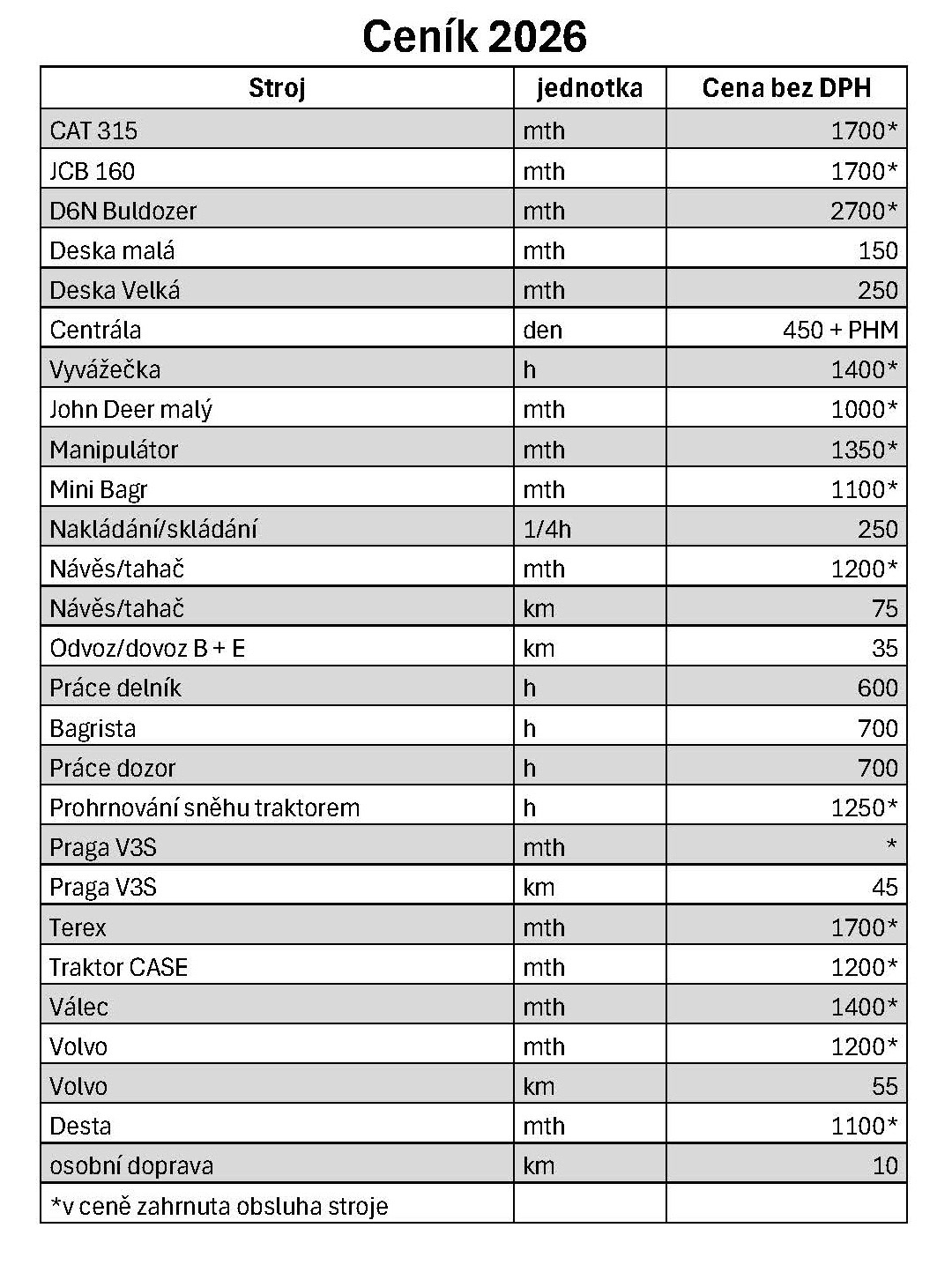 Ceník 2026

| Stroj | jednotka | Cena bez DPH |
|---|---|---|
| CAT 315 | mth | 1700* |
| JCB 160 | mth | 1700* |
| D6N Buldozer | mth | 2700* |
| Deska malá | mth | 150 |
| Deska Velká | mth | 250 |
| Centrála | den | 450 + PHM |
| Vyvážečka | h | 1400* |
| John Deer malý | mth | 1000* |
| Manipulátor | mth | 1350* |
| Mini Bagr | mth | 1100* |
| Nakládání/skládání | 1/4h | 250 |
| Návěs/tahač | mth | 1200* |
| Návěs/tahač | km | 75 |
| Odvoz/dovoz B + E | km | 35 |
| Práce delník | h | 600 |
| Bagrista | h | 700 |
| Práce dozor | h | 700 |
| Prohrnování sněhu traktorem | h | 1250* |
| Praga V3S | mth | * |
| Praga V3S | km | 45 |
| Terex | mth | 1700* |
| Traktor CASE | mth | 1200* |
| Válec | mth | 1400* |
| Volvo | mth | 1200* |
| Volvo | km | 55 |
| Desta | mth | 1100* |
| osobní doprava | km | 10 |
| *v ceně zahrnuta obsluha stroje | | |